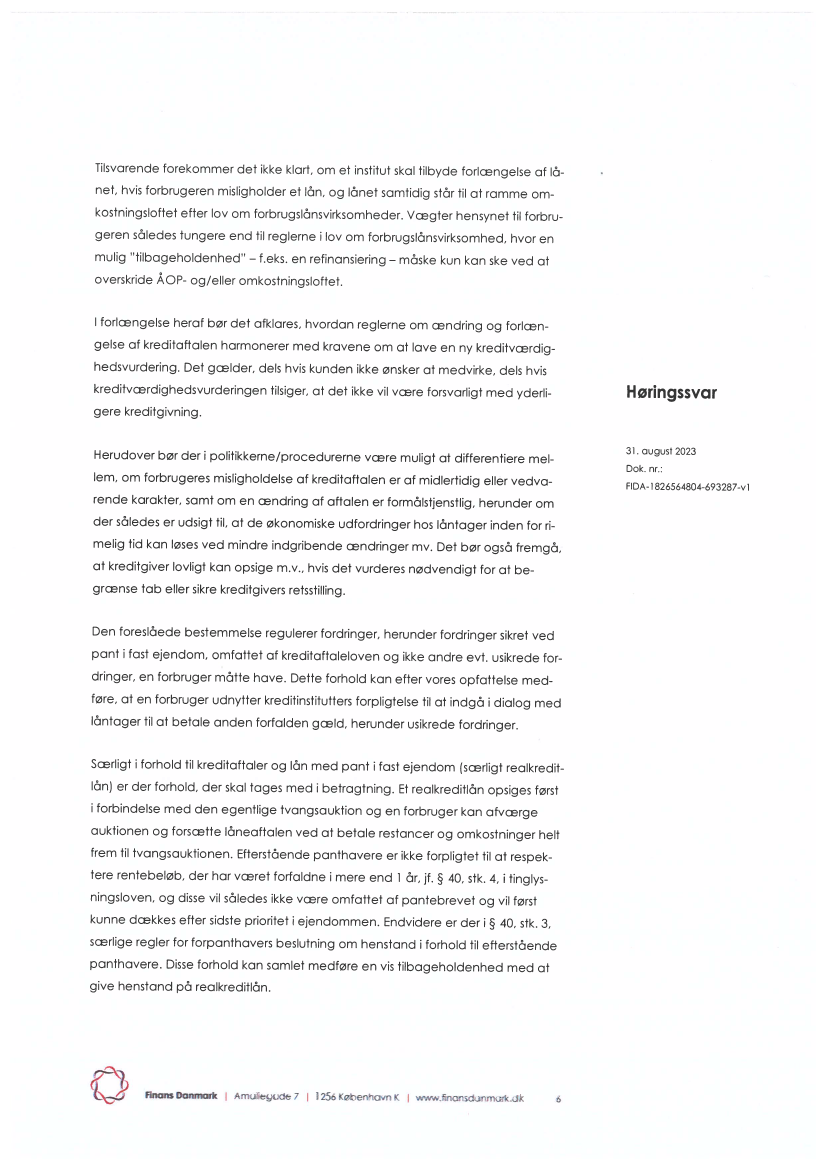 Tilsvarende forekommer det ikke klart, om et institut skal tilbyde forlængelse af lånet, hvis forbrugeren misligholder et lån, og lånet samtidig står til at ramme omkostningsloftet efter lov om forbrugslånsvirksomheder. Vægter hensynet til forbrugeren således tungere end til reglerne i lov om forbrugslånsvirksomhed, hvor en mulig "tilbageholdenhed" – f.eks. en refinansiering – måske kun kan ske ved at overskride ÅOP- og/eller omkostningsloftet.

I forlængelse heraf bør det afklares, hvordan reglerne om ændring og forlængelse af kreditaftalen harmonerer med kravene om at lave en ny kreditværdighedsvurdering. Det gælder, dels hvis kunden ikke ønsker at medvirke, dels hvis kreditværdighedsvurderingen tilsiger, at det ikke vil være forsvarligt med yderligere kreditgivning.

Herudover bør der i politikkerne/procedurerne være muligt at differentiere mellem, om forbrugeres misligholdelse af kreditaftalen er af midlertidig eller vedvarende karakter, samt om en ændring af aftalen er formålstjenstlig, herunder om der således er udsigt til, at de økonomiske udfordringer hos låntager inden for rimelig tid kan løses ved mindre indgribende ændringer mv. Det bør også fremgå, at kreditgiver lovligt kan opsige m.v., hvis det vurderes nødvendigt for at begrænse tab eller sikre kreditgivers retsstilling.

Den foreslåede bestemmelse regulerer fordringer, herunder fordringer sikret ved pant i fast ejendom, omfattet af kreditaftaleloven og ikke andre evt. usikrede fordringer, en forbruger måtte have. Dette forhold kan efter vores opfattelse medføre, at en forbruger udnytter kreditinstitutters forpligtelse til at indgå i dialog med låntager til at betale anden forfalden gæld, herunder usikrede fordringer.

Særligt i forhold til kreditaftaler og lån med pant i fast ejendom (særligt realkreditlån) er der forhold, der skal tages med i betragtning. Et realkreditlån opsiges først i forbindelse med den egentlige tvangsauktion og en forbruger kan afværge auktionen og forsætte låneaftalen ved at betale restancer og omkostninger helt frem til tvangsauktionen. Efterstående panthavere er ikke forpligtet til at respektere rentebeløb, der har været forfaldne i mere end 1 år, jf. § 40, stk. 4, i tinglysningsloven, og disse vil således ikke være omfattet af pantebrevet og vil først kunne dækkes efter sidste prioritet i ejendommen. Endvidere er der i § 40, stk. 3, særlige regler for forpanthavers beslutning om henstand i forhold til efterstående panthavere. Disse forhold kan samlet medføre en vis tilbageholdenhed med at give henstand på realkreditlån.

Høringssvar

31. august 2023
Dok. nr.:
FIDA-1826564804-693287-v1

Finans Danmark | Amaliegade 7 | 1256 København K | www.finansdanmark.dk 6